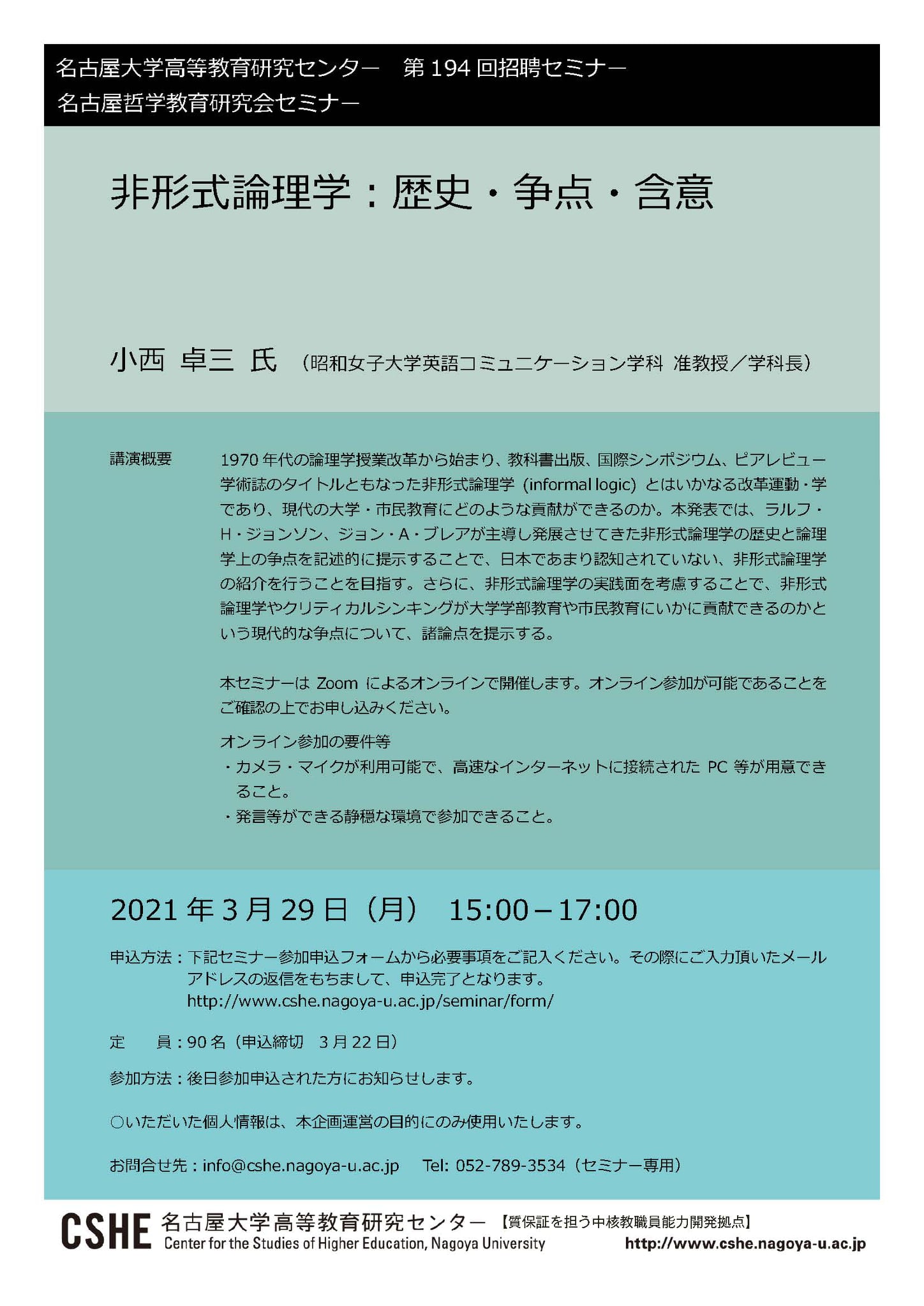 名古屋大学高等教育研究センター　第 194 回招聘セミナー
名古屋哲学教育研究会セミナー

非形式論理学：歴史・争点・含意

小西 卓三 氏 （昭和女子大学英語コミュニケーション学科 准教授／学科長）

講演概要

1970 年代の論理学授業改革から始まり、教科書出版、国際シンポジウム、ピアレビュー学術誌のタイトルともなった非形式論理学（informal logic）とはいかなる改革運動・学であり、現代の大学・市民教育にどのような貢献ができるのか。本発表では、ラルフ・H・ジョンソン、ジョン・A・ブレアが主導し発展させてきた非形式論理学の歴史と論理学上の争点を記述的に提示することで、日本であまり認知されていない、非形式論理学の紹介を行うことを目指す。さらに、非形式論理学の実践面を考慮することで、非形式論理学やクリティカルシンキングが大学学部教育や市民教育にいかに貢献できるのかという現代的な争点について、諸論点を提示する。

本セミナーは Zoom によるオンラインで開催します。オンライン参加が可能であることをご確認の上でお申し込みください。

オンライン参加の要件等
・カメラ・マイクが利用可能で、高速なインターネットに接続された PC 等が用意できること。
・発言等ができる静穏な環境で参加できること。

2021 年 3 月 29 日（月）　15:00－17:00

申込方法：下記セミナー参加申込フォームから必要事項をご記入ください。その際にご入力頂いたメールアドレスの返信をもちまして、申込完了となります。
http://www.cshe.nagoya-u.ac.jp/seminar/form/

定　　員：90 名（申込締切　3 月 22 日）

参加方法：後日参加申込された方にお知らせします。

○いただいた個人情報は、本企画運営の目的にのみ使用いたします。

お問合せ先：info@cshe.nagoya-u.ac.jp　　Tel: 052-789-3534（セミナー専用）

CSHE 名古屋大学高等教育研究センター 【質保証を担う中核教職員能力開発拠点】
Center for the Studies of Higher Education, Nagoya University
http://www.cshe.nagoya-u.ac.jp